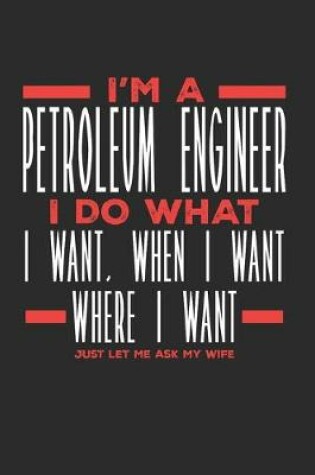 I'M A
PETROLEUM ENGINEER
I DO WHAT
I WANT, WHEN I WANT
WHERE I WANT
JUST LET ME ASK MY WIFE